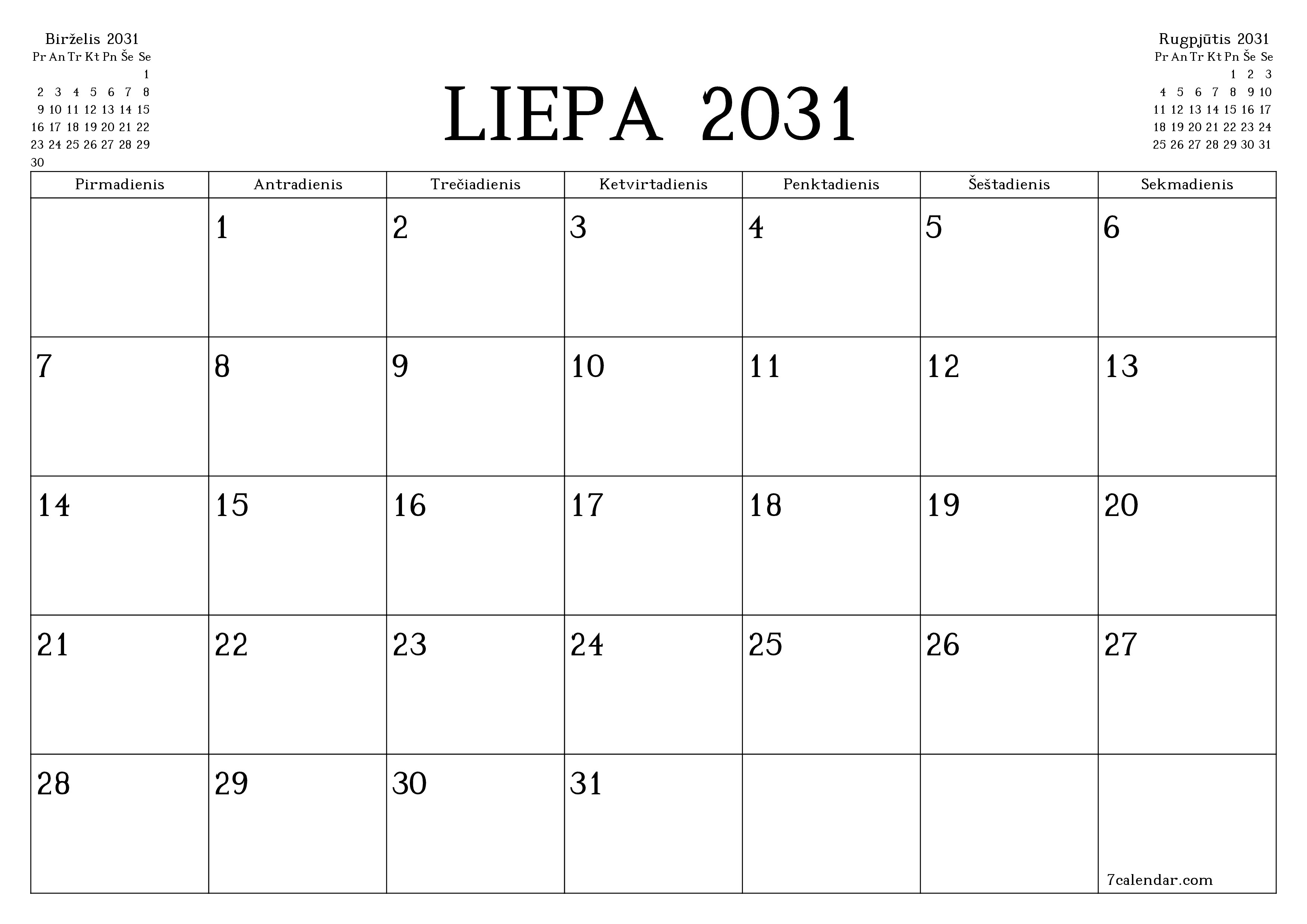 Birželis 2031

| Pr | An | Tr | Kt | Pn | Še | Se |
|---|---|---|---|---|---|---|
| | | | | | | 1 |
| 2 | 3 | 4 | 5 | 6 | 7 | 8 |
| 9 | 10 | 11 | 12 | 13 | 14 | 15 |
| 16 | 17 | 18 | 19 | 20 | 21 | 22 |
| 23 | 24 | 25 | 26 | 27 | 28 | 29 |
| 30 | | | | | | |

LIEPA 2031

Rugpjūtis 2031

| Pr | An | Tr | Kt | Pn | Še | Se |
|---|---|---|---|---|---|---|
| | | | | 1 | 2 | 3 |
| 4 | 5 | 6 | 7 | 8 | 9 | 10 |
| 11 | 12 | 13 | 14 | 15 | 16 | 17 |
| 18 | 19 | 20 | 21 | 22 | 23 | 24 |
| 25 | 26 | 27 | 28 | 29 | 30 | 31 |

| Pirmadienis | Antradienis | Trečiadienis | Ketvirtadienis | Penktadienis | Šeštadienis | Sekmadienis |
|---|---|---|---|---|---|---|
| | 1 | 2 | 3 | 4 | 5 | 6 |
| 7 | 8 | 9 | 10 | 11 | 12 | 13 |
| 14 | 15 | 16 | 17 | 18 | 19 | 20 |
| 21 | 22 | 23 | 24 | 25 | 26 | 27 |
| 28 | 29 | 30 | 31 | | | 7calendar.com |